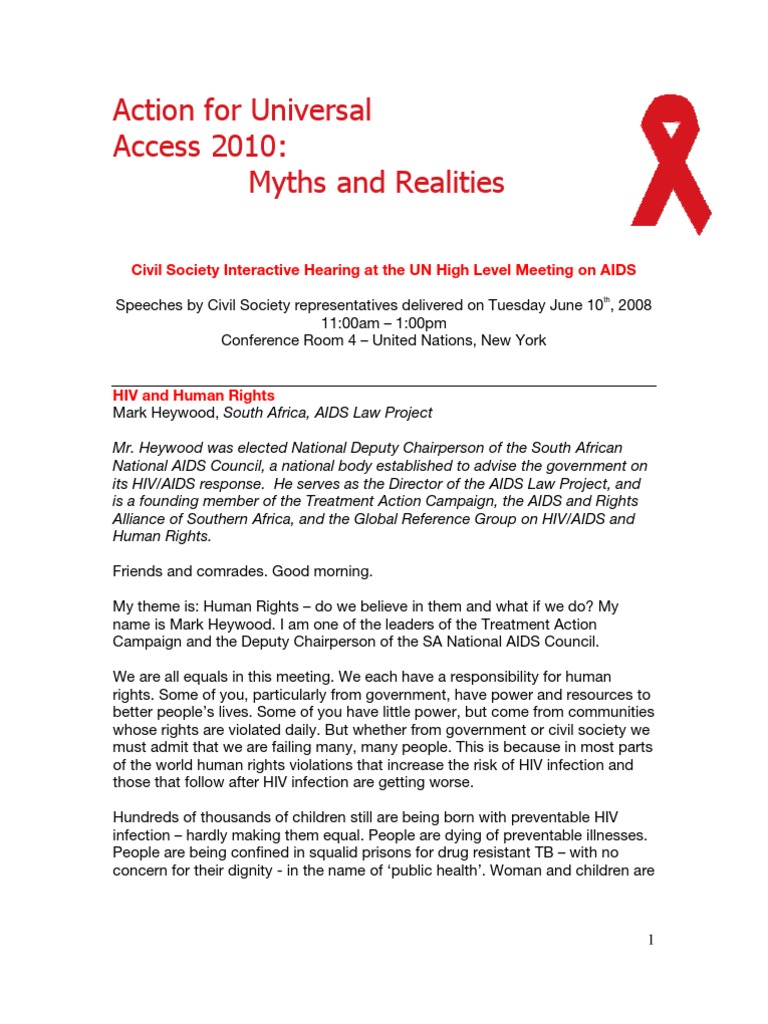 Action for Universal Access 2010:
Myths and Realities

Civil Society Interactive Hearing at the UN High Level Meeting on AIDS

Speeches by Civil Society representatives delivered on Tuesday June 10$^{th}$, 2008
11:00am – 1:00pm
Conference Room 4 – United Nations, New York

HIV and Human Rights
Mark Heywood, South Africa, AIDS Law Project

Mr. Heywood was elected National Deputy Chairperson of the South African National AIDS Council, a national body established to advise the government on its HIV/AIDS response. He serves as the Director of the AIDS Law Project, and is a founding member of the Treatment Action Campaign, the AIDS and Rights Alliance of Southern Africa, and the Global Reference Group on HIV/AIDS and Human Rights.

Friends and comrades. Good morning.

My theme is: Human Rights – do we believe in them and what if we do? My name is Mark Heywood. I am one of the leaders of the Treatment Action Campaign and the Deputy Chairperson of the SA National AIDS Council.

We are all equals in this meeting. We each have a responsibility for human rights. Some of you, particularly from government, have power and resources to better people's lives. Some of you have little power, but come from communities whose rights are violated daily. But whether from government or civil society we must admit that we are failing many, many people. This is because in most parts of the world human rights violations that increase the risk of HIV infection and those that follow after HIV infection are getting worse.

Hundreds of thousands of children still are being born with preventable HIV infection – hardly making them equal. People are dying of preventable illnesses. People are being confined in squalid prisons for drug resistant TB – with no concern for their dignity - in the name of 'public health'. Woman and children are

1